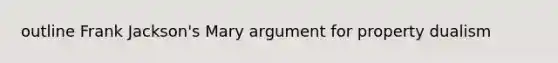 outline Frank Jackson's Mary argument for property dualism